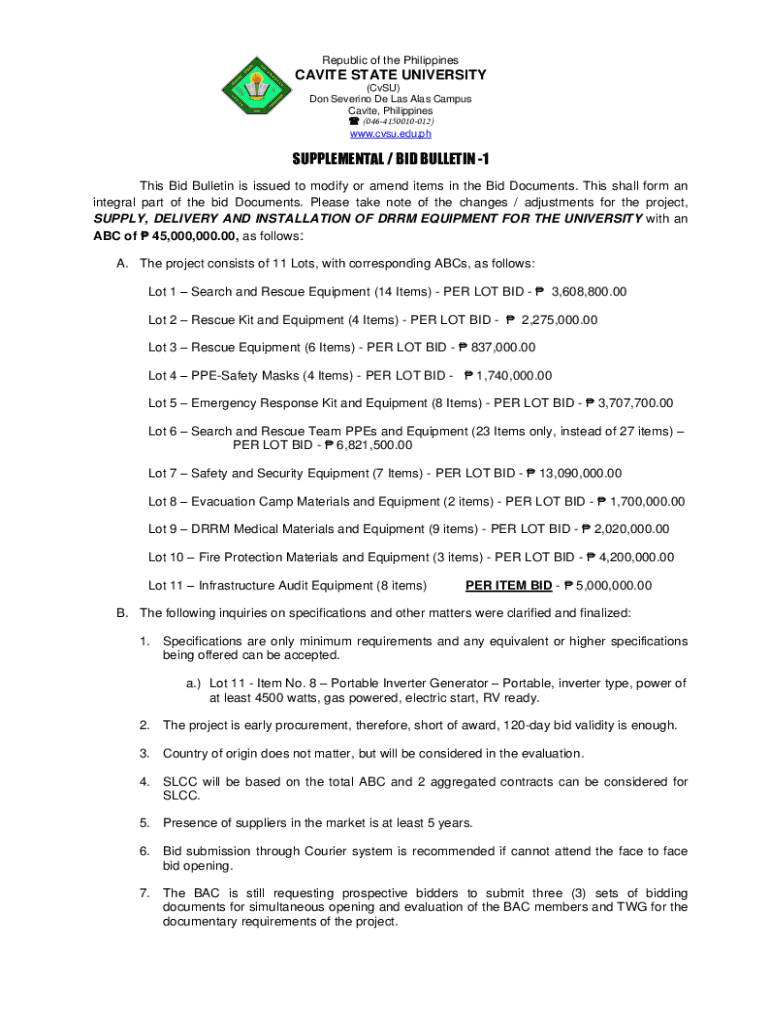 Republic of the Philippines
CAVITE STATE UNIVERSITY
(CvSU)
Don Severino De Las Alas Campus
Cavite, Philippines
☎ (046-4150010-012)
www.cvsu.edu.ph

SUPPLEMENTAL / BID BULLETIN -1

This Bid Bulletin is issued to modify or amend items in the Bid Documents. This shall form an integral part of the bid Documents. Please take note of the changes / adjustments for the project, SUPPLY, DELIVERY AND INSTALLATION OF DRRM EQUIPMENT FOR THE UNIVERSITY with an ABC of ₱ 45,000,000.00, as follows:

A. The project consists of 11 Lots, with corresponding ABCs, as follows:

Lot 1 – Search and Rescue Equipment (14 Items) - PER LOT BID - ₱ 3,608,800.00

Lot 2 – Rescue Kit and Equipment (4 Items) - PER LOT BID - ₱ 2,275,000.00

Lot 3 – Rescue Equipment (6 Items) - PER LOT BID - ₱ 837,000.00

Lot 4 – PPE-Safety Masks (4 Items) - PER LOT BID - ₱ 1,740,000.00

Lot 5 – Emergency Response Kit and Equipment (8 Items) - PER LOT BID - ₱ 3,707,700.00

Lot 6 – Search and Rescue Team PPEs and Equipment (23 Items only, instead of 27 items) – PER LOT BID - ₱ 6,821,500.00

Lot 7 – Safety and Security Equipment (7 Items) - PER LOT BID - ₱ 13,090,000.00

Lot 8 – Evacuation Camp Materials and Equipment (2 items) - PER LOT BID - ₱ 1,700,000.00

Lot 9 – DRRM Medical Materials and Equipment (9 items) - PER LOT BID - ₱ 2,020,000.00

Lot 10 – Fire Protection Materials and Equipment (3 items) - PER LOT BID - ₱ 4,200,000.00

Lot 11 – Infrastructure Audit Equipment (8 items) PER ITEM BID - ₱ 5,000,000.00

B. The following inquiries on specifications and other matters were clarified and finalized:

1. Specifications are only minimum requirements and any equivalent or higher specifications being offered can be accepted.

a.) Lot 11 - Item No. 8 – Portable Inverter Generator – Portable, inverter type, power of at least 4500 watts, gas powered, electric start, RV ready.

2. The project is early procurement, therefore, short of award, 120-day bid validity is enough.

3. Country of origin does not matter, but will be considered in the evaluation.

4. SLCC will be based on the total ABC and 2 aggregated contracts can be considered for SLCC.

5. Presence of suppliers in the market is at least 5 years.

6. Bid submission through Courier system is recommended if cannot attend the face to face bid opening.

7. The BAC is still requesting prospective bidders to submit three (3) sets of bidding documents for simultaneous opening and evaluation of the BAC members and TWG for the documentary requirements of the project.